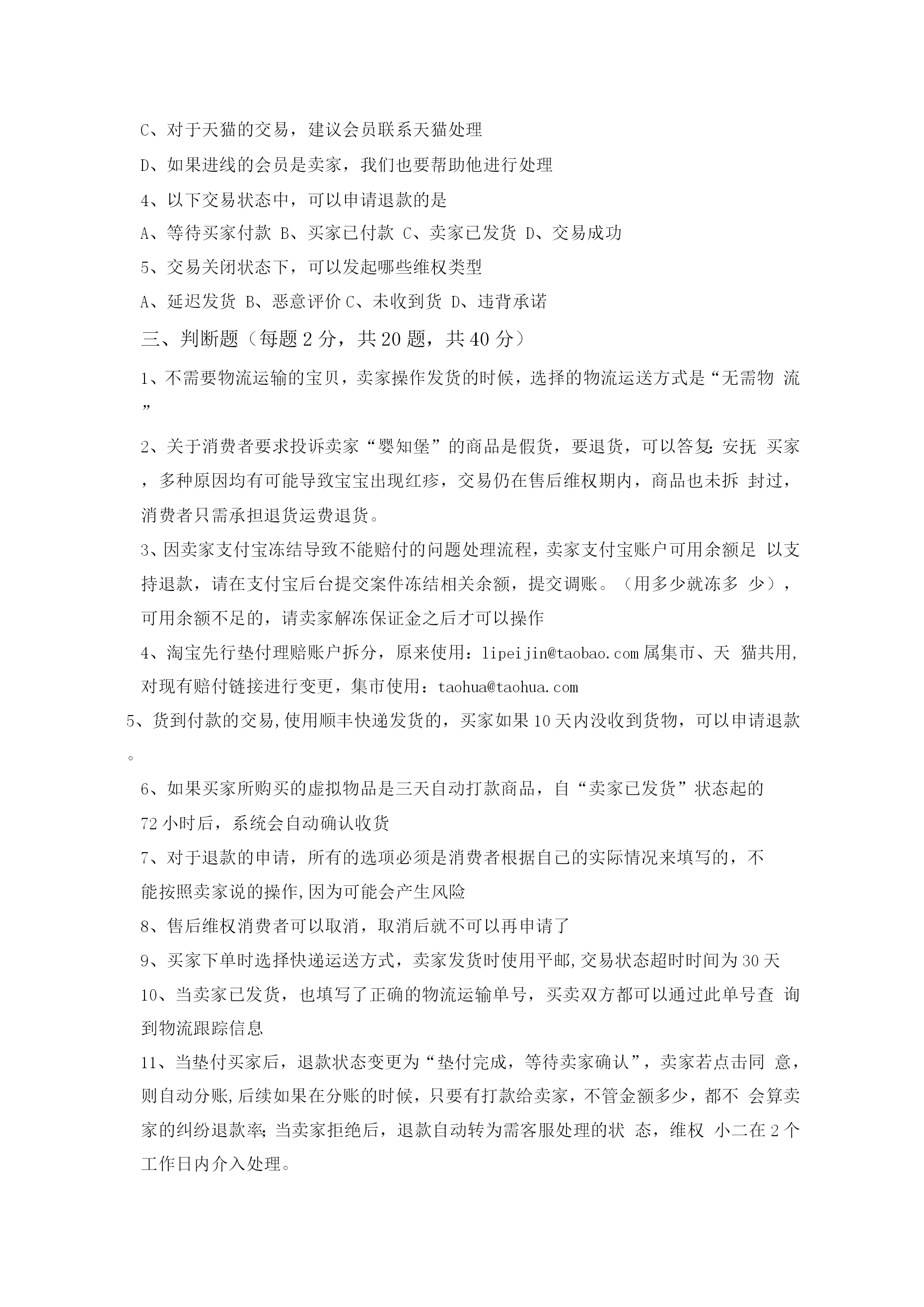 C、对于天猫的交易，建议会员联系天猫处理

D、如果进线的会员是卖家，我们也要帮助他进行处理

4、以下交易状态中，可以申请退款的是

A、等待买家付款 B、买家已付款 C、卖家已发货 D、交易成功

5、交易关闭状态下，可以发起哪些维权类型

A、延迟发货 B、恶意评价 C、未收到货 D、违背承诺

三、判断题（每题 2 分，共 20 题，共 40 分）

1、不需要物流运输的宝贝，卖家操作发货的时候，选择的物流运送方式是“无需物 流”

2、关于消费者要求投诉卖家“婴知堡”的商品是假货，要退货，可以答复：安抚 买家，多种原因均有可能导致宝宝出现红疹，交易仍在售后维权期内，商品也未拆 封过，消费者只需承担退货运费退货。

3、因卖家支付宝冻结导致不能赔付的问题处理流程，卖家支付宝账户可用余额足 以支持退款，请在支付宝后台提交案件冻结相关余额，提交调账。（用多少就冻多 少），可用余额不足的，请卖家解冻保证金之后才可以操作

4、淘宝先行垫付理赔账户拆分，原来使用：lipeijin@taobao.com 属集市、天 猫共用，对现有赔付链接进行变更，集市使用：taohua@taohua.com

5、货到付款的交易，使用顺丰快递发货的，买家如果 10 天内没收到货物，可以申请退款。

6、如果买家所购买的虚拟物品是三天自动打款商品，自“卖家已发货”状态起的 72 小时后，系统会自动确认收货

7、对于退款的申请，所有的选项必须是消费者根据自己的实际情况来填写的，不能按照卖家说的操作，因为可能会产生风险

8、售后维权消费者可以取消，取消后就不可以再申请了

9、买家下单时选择快递运送方式，卖家发货时使用平邮，交易状态超时时间为 30 天

10、当卖家已发货，也填写了正确的物流运输单号，买卖双方都可以通过此单号查 询到物流跟踪信息

11、当垫付买家后，退款状态变更为“垫付完成，等待卖家确认”，卖家若点击同 意，则自动分账，后续如果在分账的时候，只要有打款给卖家，不管金额多少，都不 会算卖家的纠纷退款率；当卖家拒绝后，退款自动转为需客服处理的状 态，维权 小二在 2 个工作日内介入处理。